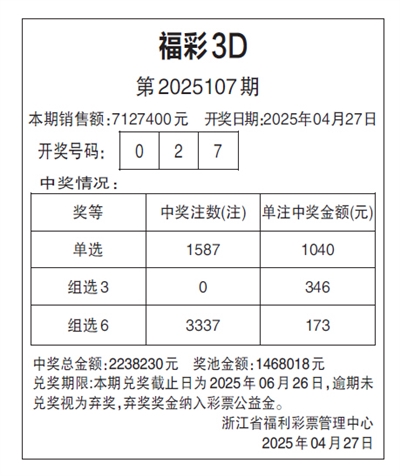 福彩3D

第2025107期

本期销售额:7127400元 开奖日期:2025年04月27日

开奖号码: 0 2 7

中奖情况:

| 奖等 | 中奖注数(注) | 单注中奖金额(元) |
|---|---|---|
| 单选 | 1587 | 1040 |
| 组选3 | 0 | 346 |
| 组选6 | 3337 | 173 |

中奖总金额:2238230元 奖池金额:1468018元

兑奖期限:本期兑奖截止日为2025年06月26日,逾期未兑奖视为弃奖,弃奖奖金纳入彩票公益金。

浙江省福利彩票管理中心
2025年04月27日